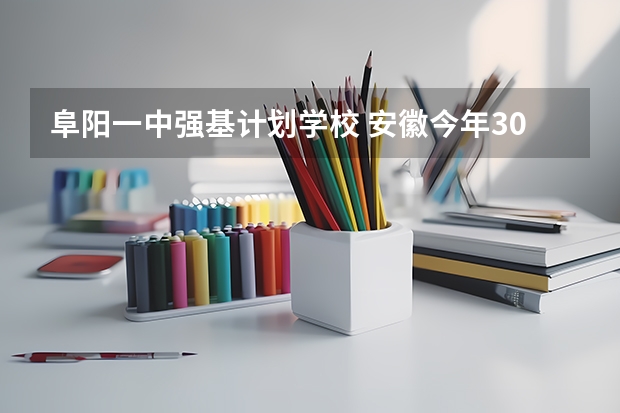 阜阳一中强基计划学校 安徽今年30